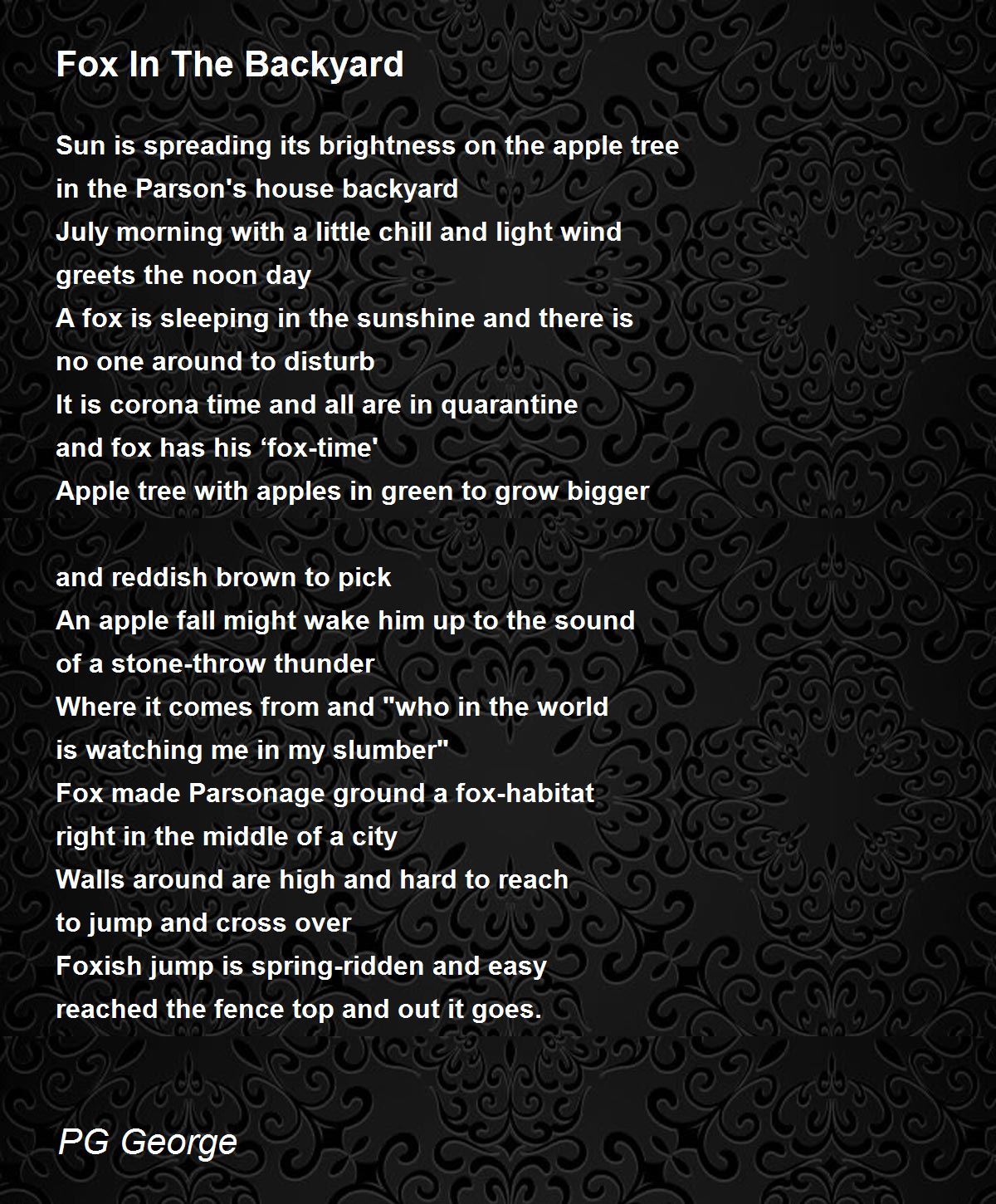 Fox In The Backyard

Sun is spreading its brightness on the apple tree
in the Parson's house backyard
July morning with a little chill and light wind
greets the noon day
A fox is sleeping in the sunshine and there is
no one around to disturb
It is corona time and all are in quarantine
and fox has his 'fox-time'
Apple tree with apples in green to grow bigger

and reddish brown to pick
An apple fall might wake him up to the sound
of a stone-throw thunder
Where it comes from and "who in the world
is watching me in my slumber"
Fox made Parsonage ground a fox-habitat
right in the middle of a city
Walls around are high and hard to reach
to jump and cross over
Foxish jump is spring-ridden and easy
reached the fence top and out it goes.

PG George